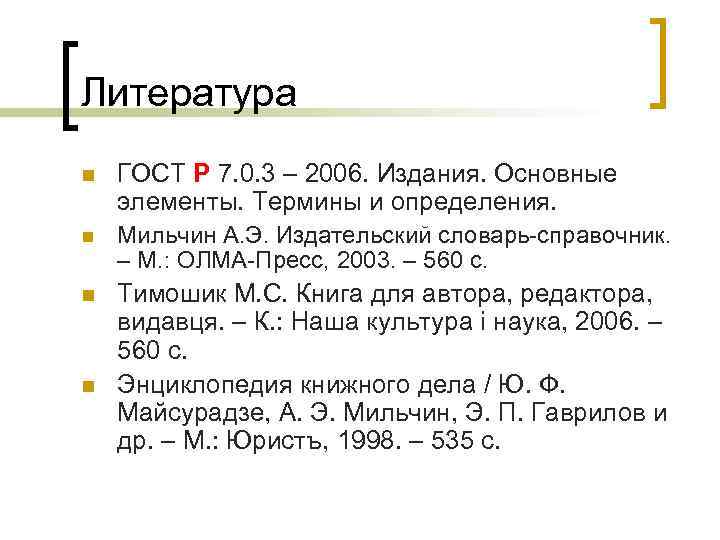 Литература

• ГОСТ Р 7.0.3 – 2006. Издания. Основные элементы. Термины и определения.
• Мильчин А.Э. Издательский словарь-справочник. – М.: ОЛМА-Пресс, 2003. – 560 с.
• Тимошик М.С. Книга для автора, редактора, видавця. – К.: Наша культура і наука, 2006. – 560 с.
• Энциклопедия книжного дела / Ю. Ф. Майсурадзе, А. Э. Мильчин, Э. П. Гаврилов и др. – М.: Юристъ, 1998. – 535 с.